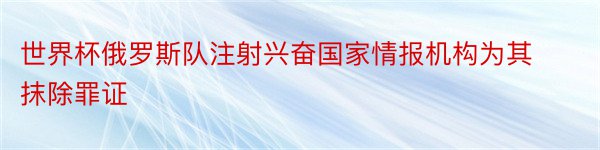 世界杯俄罗斯队注射兴奋国家情报机构为其抹除罪证